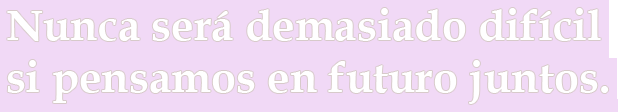 Nunca será demasiado difícil si pensamos en futuro juntos.